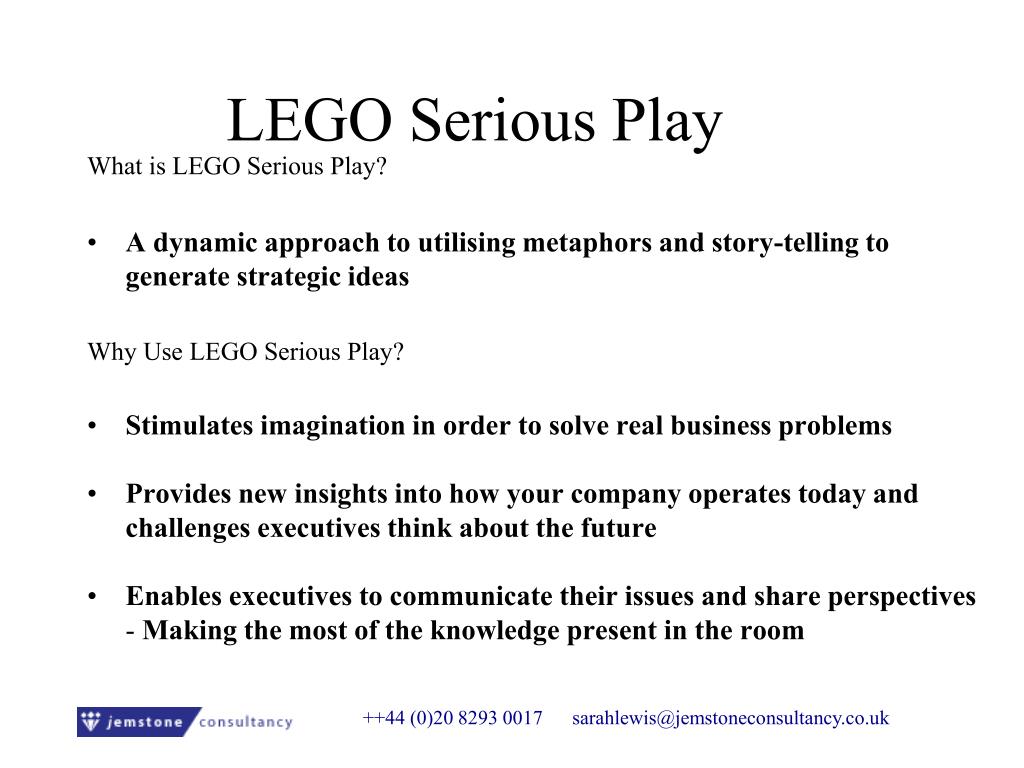 LEGO Serious Play

What is LEGO Serious Play?

• A dynamic approach to utilising metaphors and story-telling to generate strategic ideas

Why Use LEGO Serious Play?

• Stimulates imagination in order to solve real business problems

• Provides new insights into how your company operates today and challenges executives think about the future

• Enables executives to communicate their issues and share perspectives - Making the most of the knowledge present in the room

jemstone consultancy ++44 (0)20 8293 0017 sarahlewis@jemstoneconsultancy.co.uk